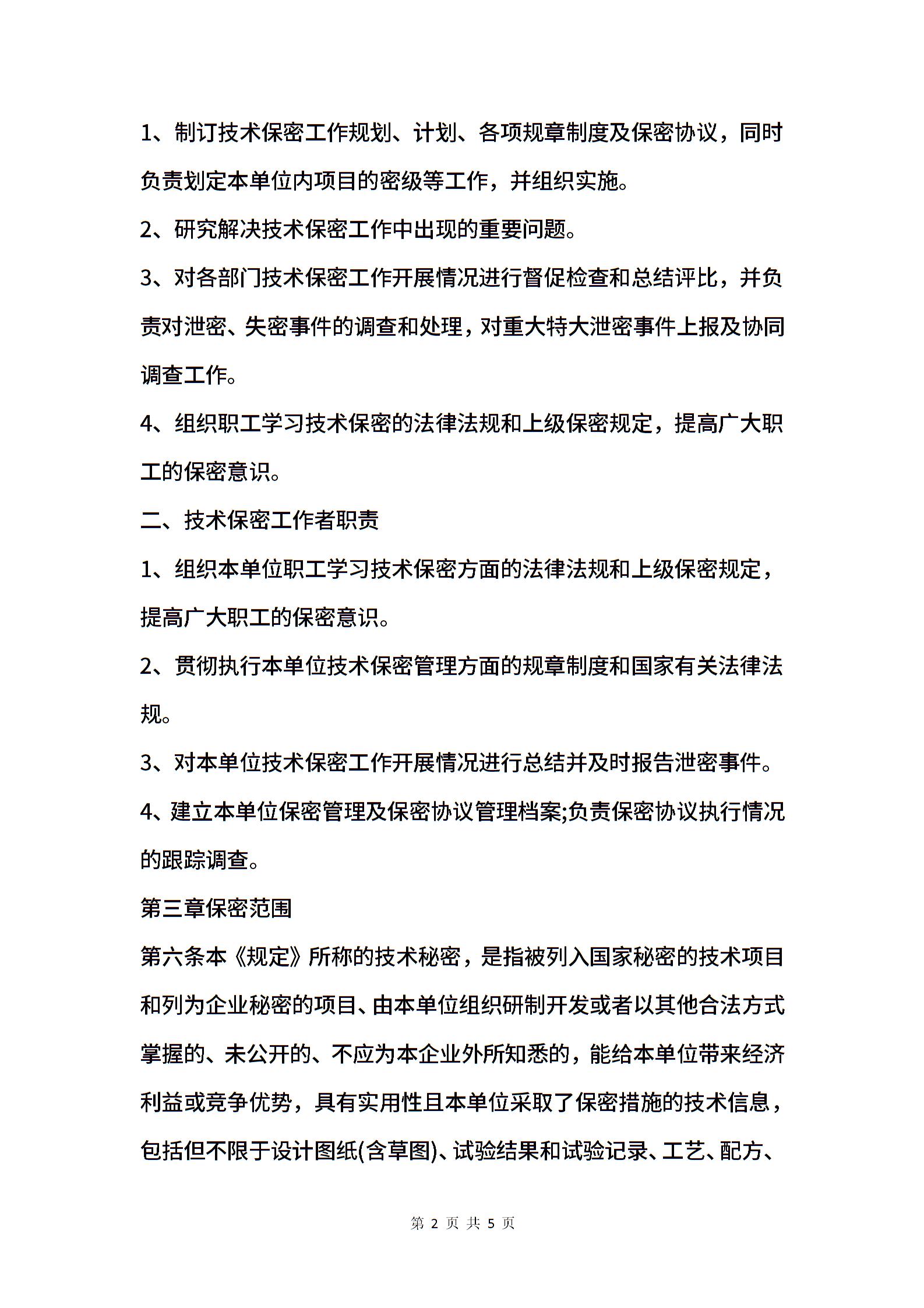 1、制订技术保密工作规划、计划、各项规章制度及保密协议，同时负责划定本单位内项目的密级等工作，并组织实施。

2、研究解决技术保密工作中出现的重要问题。

3、对各部门技术保密工作开展情况进行督促检查和总结评比，并负责对泄密、失密事件的调查和处理，对重大特大泄密事件上报及协同调查工作。

4、组织职工学习技术保密的法律法规和上级保密规定，提高广大职工的保密意识。

二、技术保密工作者职责

1、组织本单位职工学习技术保密方面的法律法规和上级保密规定，提高广大职工的保密意识。

2、贯彻执行本单位技术保密管理方面的规章制度和国家有关法律法规。

3、对本单位技术保密工作开展情况进行总结并及时报告泄密事件。

4、建立本单位保密管理及保密协议管理档案;负责保密协议执行情况的跟踪调查。

第三章保密范围

第六条本《规定》所称的技术秘密，是指被列入国家秘密的技术项目和列为企业秘密的项目、由本单位组织研制开发或者以其他合法方式掌握的、未公开的、不应为本企业外所知悉的，能给本单位带来经济利益或竞争优势，具有实用性且本单位采取了保密措施的技术信息，包括但不限于设计图纸(含草图)、试验结果和试验记录、工艺、配方、

第 2 页 共 5 页